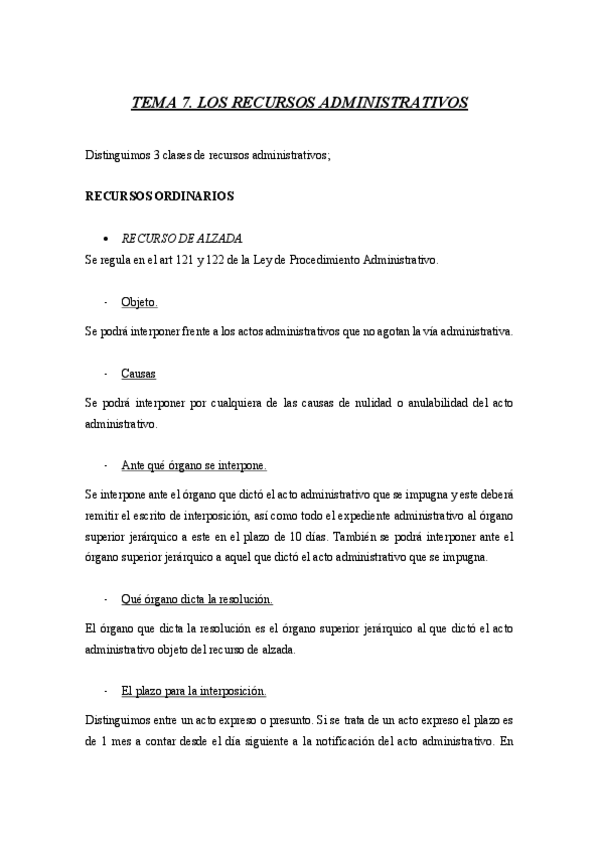 TEMA 7. LOS RECURSOS ADMINISTRATIVOS

Distinguimos 3 clases de recursos administrativos;

RECURSOS ORDINARIOS

• RECURSO DE ALZADA

Se regula en el art 121 y 122 de la Ley de Procedimiento Administrativo.

- Objeto.

Se podrá interponer frente a los actos administrativos que no agotan la vía administrativa.

- Causas

Se podrá interponer por cualquiera de las causas de nulidad o anulabilidad del acto administrativo.

- Ante qué órgano se interpone.

Se interpone ante el órgano que dictó el acto administrativo que se impugna y este deberá remitir el escrito de interposición, así como todo el expediente administrativo al órgano superior jerárquico a este en el plazo de 10 días. También se podrá interponer ante el órgano superior jerárquico a aquel que dictó el acto administrativo que se impugna.

- Qué órgano dicta la resolución.

El órgano que dicta la resolución es el órgano superior jerárquico al que dictó el acto administrativo objeto del recurso de alzada.

- El plazo para la interposición.

Distinguimos entre un acto expreso o presunto. Si se trata de un acto expreso el plazo es de 1 mes a contar desde el día siguiente a la notificación del acto administrativo. En